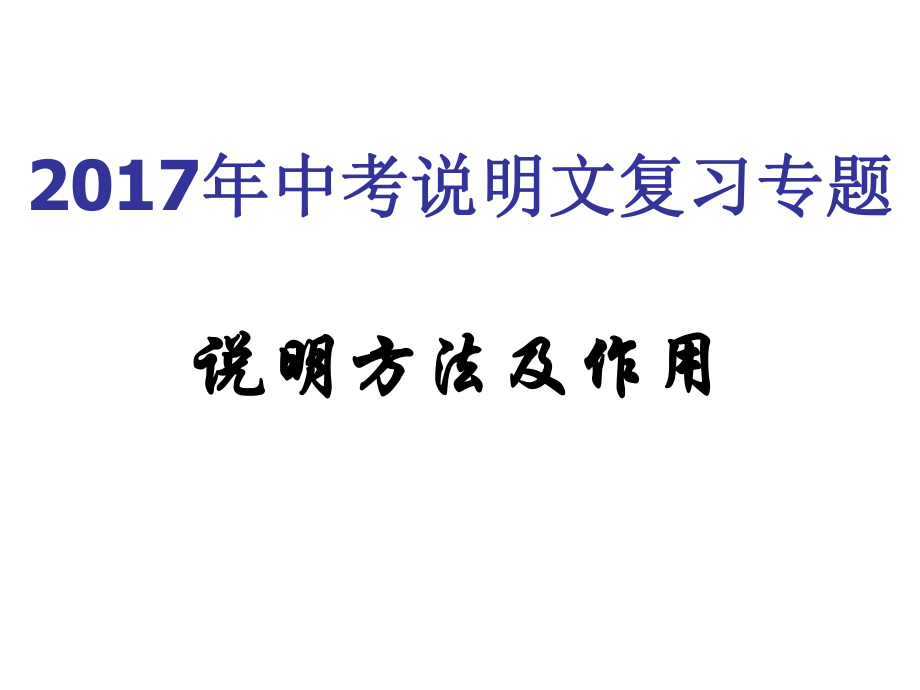 2017年中考说明文复习专题

说明方法及作用